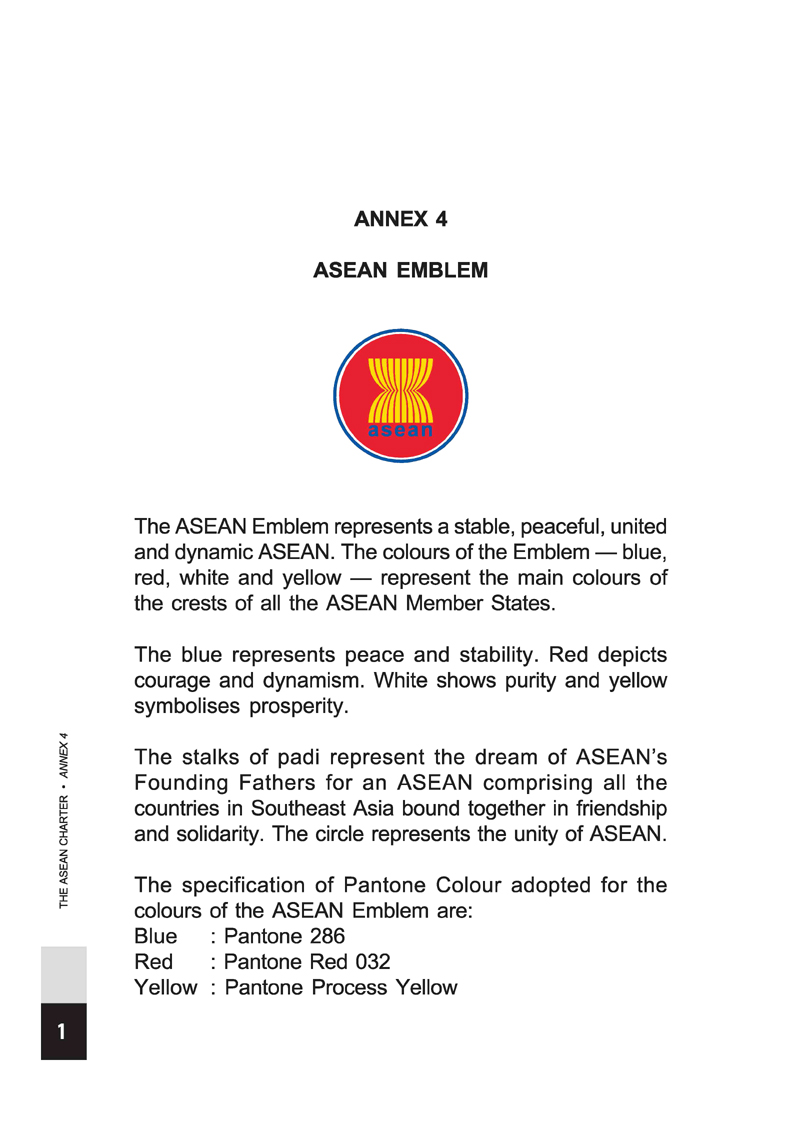 ANNEX 4

ASEAN EMBLEM

asean

The ASEAN Emblem represents a stable, peaceful, united and dynamic ASEAN. The colours of the Emblem — blue, red, white and yellow — represent the main colours of the crests of all the ASEAN Member States.

The blue represents peace and stability. Red depicts courage and dynamism. White shows purity and yellow symbolises prosperity.

The stalks of padi represent the dream of ASEAN's Founding Fathers for an ASEAN comprising all the countries in Southeast Asia bound together in friendship and solidarity. The circle represents the unity of ASEAN.

The specification of Pantone Colour adopted for the colours of the ASEAN Emblem are:
Blue : Pantone 286
Red : Pantone Red 032
Yellow : Pantone Process Yellow

THE ASEAN CHARTER • ANNEX 4

1